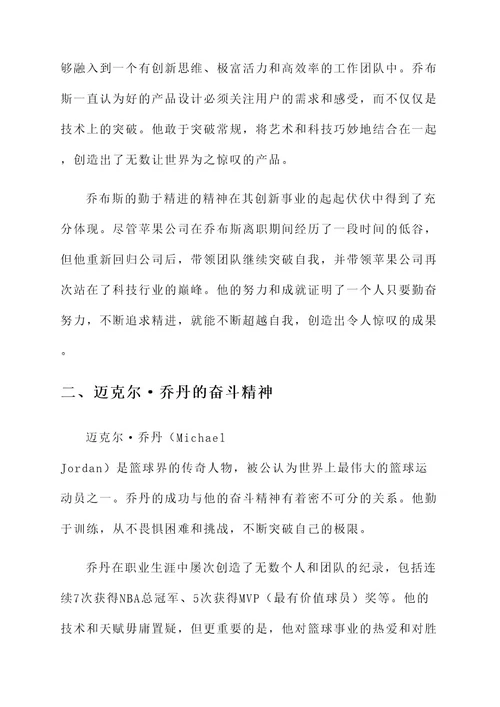 够融入到一个有创新思维、极富活力和高效率的工作团队中。乔布斯一直认为好的产品设计必须关注用户的需求和感受，而不仅仅是技术上的突破。他敢于突破常规，将艺术和科技巧妙地结合在一起，创造出了无数让世界为之惊叹的产品。

乔布斯的勤于精进的精神在其创新事业的起起伏伏中得到了充分体现。尽管苹果公司在乔布斯离职期间经历了一段时间的低谷，但他重新回归公司后，带领团队继续突破自我，并带领苹果公司再次站在了科技行业的巅峰。他的努力和成就证明了一个人只要勤奋努力，不断追求精进，就能不断超越自我，创造出令人惊叹的成果。

二、迈克尔·乔丹的奋斗精神

迈克尔·乔丹（Michael Jordan）是篮球界的传奇人物，被公认为世界上最伟大的篮球运动员之一。乔丹的成功与他的奋斗精神有着密不可分的关系。他勤于训练，从不畏惧困难和挑战，不断突破自己的极限。

乔丹在职业生涯中屡次创造了无数个人和团队的纪录，包括连续7次获得NBA总冠军、5次获得MVP（最有价值球员）奖等。他的技术和天赋毋庸置疑，但更重要的是，他对篮球事业的热爱和对胜